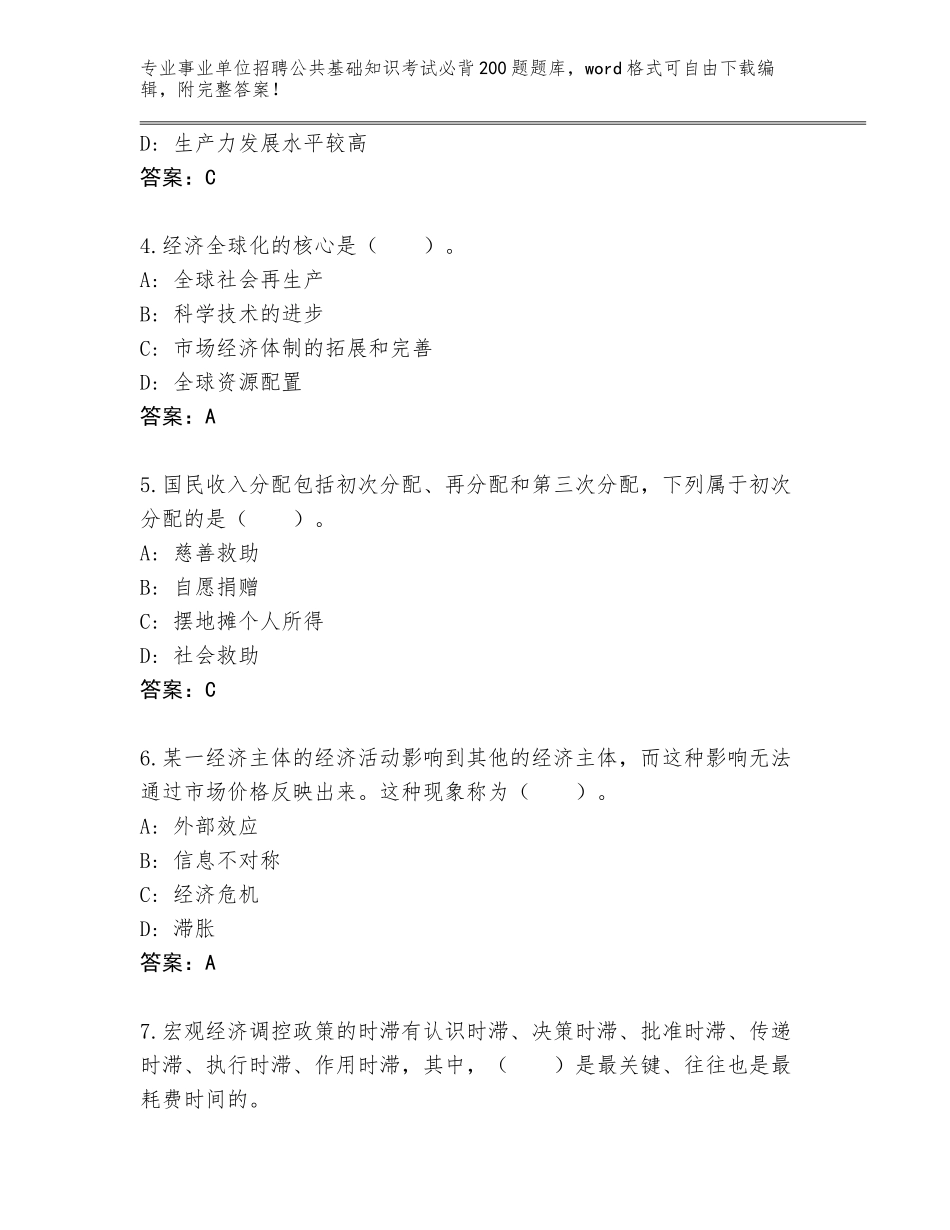 专业事业单位招聘公共基础知识考试必背200题题库，word格式可自由下载编辑，附完整答案！

D：生产力发展水平较高
答案：C

4.经济全球化的核心是（　　）。
A：全球社会再生产
B：科学技术的进步
C：市场经济体制的拓展和完善
D：全球资源配置
答案：A

5.国民收入分配包括初次分配、再分配和第三次分配，下列属于初次分配的是（　　）。
A：慈善救助
B：自愿捐赠
C：摆地摊个人所得
D：社会救助
答案：C

6.某一经济主体的经济活动影响到其他的经济主体，而这种影响无法通过市场价格反映出来。这种现象称为（　　）。
A：外部效应
B：信息不对称
C：经济危机
D：滞胀
答案：A

7.宏观经济调控政策的时滞有认识时滞、决策时滞、批准时滞、传递时滞、执行时滞、作用时滞，其中，（　　）是最关键、往往也是最耗费时间的。